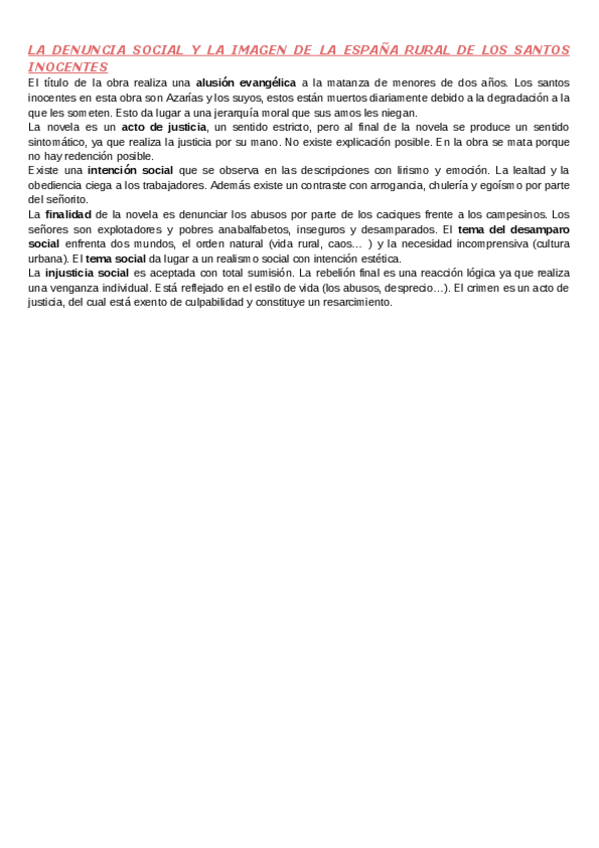 LA DENUNCIA SOCIAL Y LA IMAGEN DE LA ESPAÑA RURAL DE LOS SANTOS INOCENTES

El título de la obra realiza una alusión evangélica a la matanza de menores de dos años. Los santos inocentes en esta obra son Azarías y los suyos, estos están muertos diariamente debido a la degradación a la que les someten. Esto da lugar a una jerarquía moral que sus amos les niegan.

La novela es un acto de justicia, un sentido estricto, pero al final de la novela se produce un sentido sintomático, ya que realiza la justicia por su mano. No existe explicación posible. En la obra se mata porque no hay redención posible.

Existe una intención social que se observa en las descripciones con lirismo y emoción. La lealtad y la obediencia ciega a los trabajadores. Además existe un contraste con arrogancia, chulería y egoísmo por parte del señorito.

La finalidad de la novela es denunciar los abusos por parte de los caciques frente a los campesinos. Los señores son explotadores y pobres anabalfabetos, inseguros y desamparados. El tema del desamparo social enfrenta dos mundos, el orden natural (vida rural, caos… ) y la necesidad incomprensiva (cultura urbana). El tema social da lugar a un realismo social con intención estética.

La injusticia social es aceptada con total sumisión. La rebelión final es una reacción lógica ya que realiza una venganza individual. Está reflejado en el estilo de vida (los abusos, desprecio…). El crimen es un acto de justicia, del cual está exento de culpabilidad y constituye un resarcimiento.